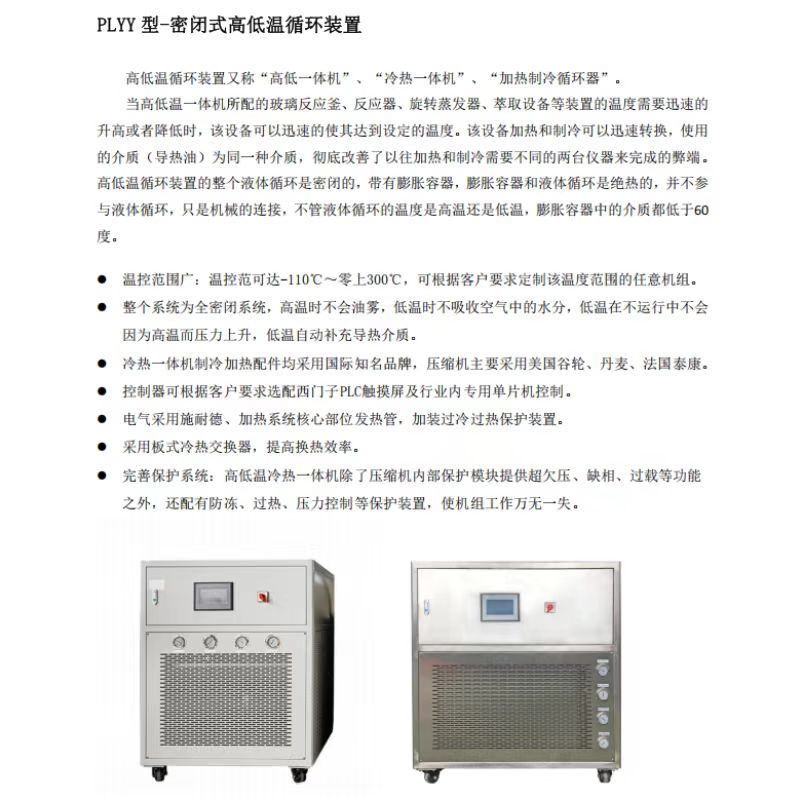 PLYY 型-密闭式高低温循环装置

高低温循环装置又称“高低一体机”、“冷热一体机”、“加热制冷循环器”。

当高低温一体机所配的玻璃反应釜、反应器、旋转蒸发器、萃取设备等装置的温度需要迅速的升高或者降低时，该设备可以迅速的使其达到设定的温度。该设备加热和制冷可以迅速转换，使用的介质（导热油）为同一种介质，彻底改善了以往加热和制冷需要不同的两台仪器来完成的弊端。高低温循环装置的整个液体循环是密闭的，带有膨胀容器，膨胀容器和液体循环是绝热的，并不参与液体循环，只是机械的连接，不管液体循环的温度是高温还是低温，膨胀容器中的介质都低于60度。

● 温控范围广：温控范可达-110℃～零上300℃，可根据客户要求定制该温度范围的任意机组。
● 整个系统为全密闭系统，高温时不会油雾，低温时不吸收空气中的水分，低温在不运行中不会因为高温而压力上升，低温自动补充导热介质。
● 冷热一体机制冷加热配件均采用国际知名品牌，压缩机主要采用美国谷轮、丹麦、法国泰康。
● 控制器可根据客户要求选配西门子PLC触摸屏及行业内专用单片机控制。
● 电气采用施耐德、加热系统核心部位发热管，加装过冷过热保护装置。
● 采用板式冷热交换器，提高换热效率。
● 完善保护系统：高低温冷热一体机除了压缩机内部保护模块提供超欠压、缺相、过载等功能之外，还配有防冻、过热、压力控制等保护装置，使机组工作万无一失。